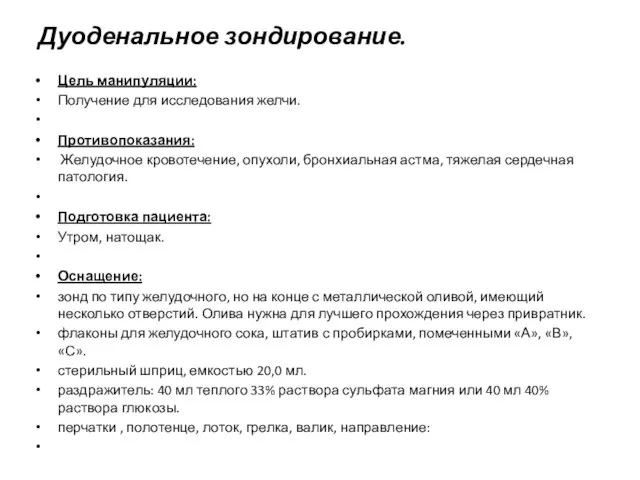 Дуоденальное зондирование.

• Цель манипуляции:
• Получение для исследования желчи.
•
• Противопоказания:
• Желудочное кровотечение, опухоли, бронхиальная астма, тяжелая сердечная патология.
•
• Подготовка пациента:
• Утром, натощак.
•
• Оснащение:
• зонд по типу желудочного, но на конце с металлической оливой, имеющий несколько отверстий. Олива нужна для лучшего прохождения через привратник.
• флаконы для желудочного сока, штатив с пробирками, помеченными «А», «В», «С».
• стерильный шприц, емкостью 20,0 мл.
• раздражитель: 40 мл теплого 33% раствора сульфата магния или 40 мл 40% раствора глюкозы.
• перчатки , полотенце, лоток, грелка, валик, направление:
•